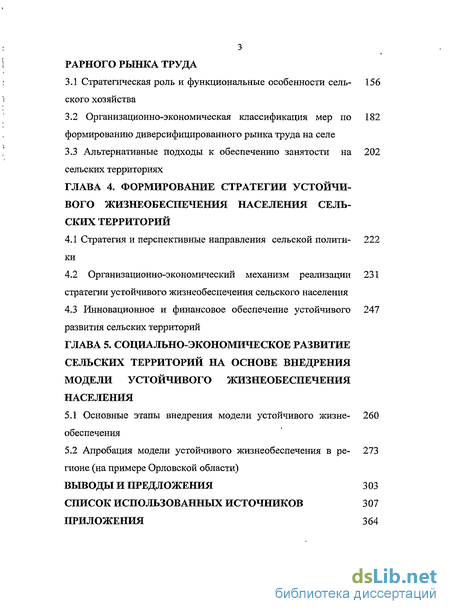 3

РАРНОГО РЫНКА ТРУДА

3.1 Стратегическая роль и функциональные особенности сельского хозяйства 156

3.2 Организационно-экономическая классификация мер по формированию диверсифицированного рынка труда на селе 182

3.3 Альтернативные подходы к обеспечению занятости на сельских территориях 202

ГЛАВА 4. ФОРМИРОВАНИЕ СТРАТЕГИИ УСТОЙЧИВОГО ЖИЗНЕОБЕСПЕЧЕНИЯ НАСЕЛЕНИЯ СЕЛЬСКИХ ТЕРРИТОРИЙ

4.1 Стратегия и перспективные направления сельской политики 222

4.2 Организационно-экономический механизм реализации стратегии устойчивого жизнеобеспечения сельского населения 231

4.3 Инновационное и финансовое обеспечение устойчивого развития сельских территорий 247

ГЛАВА 5. СОЦИАЛЬНО-ЭКОНОМИЧЕСКОЕ РАЗВИТИЕ СЕЛЬСКИХ ТЕРРИТОРИЙ НА ОСНОВЕ ВНЕДРЕНИЯ МОДЕЛИ УСТОЙЧИВОГО ЖИЗНЕОБЕСПЕЧЕНИЯ НАСЕЛЕНИЯ

5.1 Основные этапы внедрения модели устойчивого жизнеобеспечения 260

5.2 Апробация модели устойчивого жизнеобеспечения в регионе (на примере Орловской области) 273

ВЫВОДЫ И ПРЕДЛОЖЕНИЯ 303

СПИСОК ИСПОЛЬЗОВАННЫХ ИСТОЧНИКОВ 307

ПРИЛОЖЕНИЯ 364

dsLib.net
библиотека диссертаций